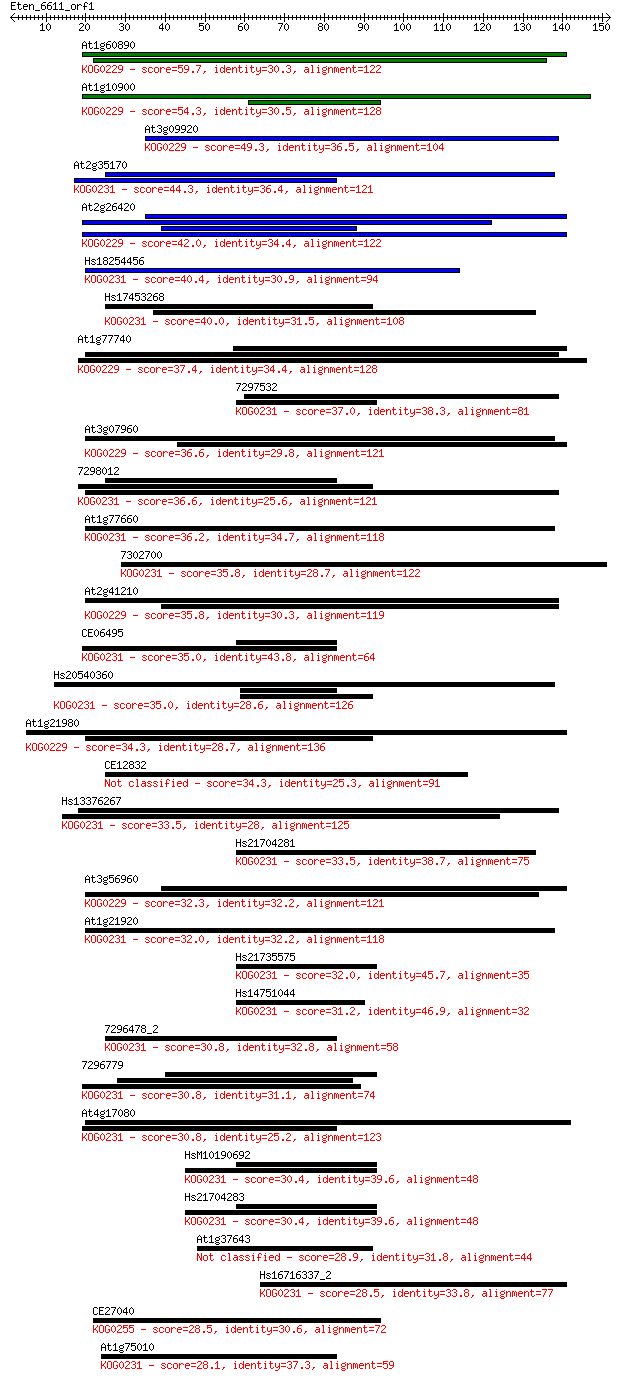 Eten_6611_orf1

10 20 30 40 50 60 70 80 90 100 110 120 130 140 150

At1g60890
KOG0229 - score=59.7, identity=30.3, alignment=122

At1g10900
KOG0229 - score=54.3, identity=30.5, alignment=128

At3g09920
KOG0229 - score=49.3, identity=36.5, alignment=104

At2g35170
KOG0231 - score=44.3, identity=36.4, alignment=121

At2g26420
KOG0229 - score=42.0, identity=34.4, alignment=122

Hs18254456
KOG0231 - score=40.4, identity=30.9, alignment=94

Hs17453268
KOG0231 - score=40.0, identity=31.5, alignment=108

At1g77740
KOG0229 - score=37.4, identity=34.4, alignment=128

7297532
KOG0231 - score=37.0, identity=38.3, alignment=81

At3g07960
KOG0229 - score=36.6, identity=29.8, alignment=121

7298012
KOG0231 - score=36.6, identity=25.6, alignment=121

At1g77660
KOG0231 - score=36.2, identity=34.7, alignment=118

7302700
KOG0231 - score=35.8, identity=28.7, alignment=122

At2g41210
KOG0229 - score=35.8, identity=30.3, alignment=119

CE06495
KOG0231 - score=35.0, identity=43.8, alignment=64

Hs20540360
KOG0231 - score=35.0, identity=28.6, alignment=126

At1g21980
KOG0229 - score=34.3, identity=28.7, alignment=136

CE12832
Not classified - score=34.3, identity=25.3, alignment=91

Hs13376267
KOG0231 - score=33.5, identity=28, alignment=125

Hs21704281
KOG0231 - score=33.5, identity=38.7, alignment=75

At3g56960
KOG0229 - score=32.3, identity=32.2, alignment=121

At1g21920
KOG0231 - score=32.0, identity=32.2, alignment=118

Hs21735575
KOG0231 - score=32.0, identity=45.7, alignment=35

Hs14751044
KOG0231 - score=31.2, identity=46.9, alignment=32

7296478_2
KOG0231 - score=30.8, identity=32.8, alignment=58

7296779
KOG0231 - score=30.8, identity=31.1, alignment=74

At4g17080
KOG0231 - score=30.8, identity=25.2, alignment=123

HsM10190692
KOG0231 - score=30.4, identity=39.6, alignment=48

Hs21704283
KOG0231 - score=30.4, identity=39.6, alignment=48

At1g37643
Not classified - score=28.9, identity=31.8, alignment=44

Hs16716337_2
KOG0231 - score=28.5, identity=33.8, alignment=77

CE27040
KOG0255 - score=28.5, identity=30.6, alignment=72

At1g75010
KOG0231 - score=28.1, identity=37.3, alignment=59